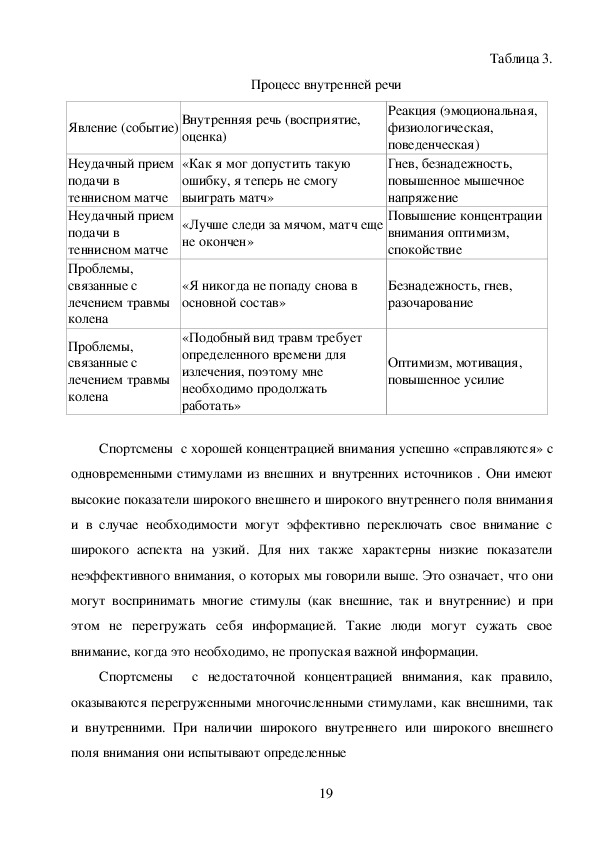 Таблица 3.

Процесс внутренней речи

| Явление (событие) | Внутренняя речь (восприятие, оценка) | Реакция (эмоциональная, физиологическая, поведенческая) |
|---|---|---|
| Неудачный прием подачи в теннисном матче | «Как я мог допустить такую ошибку, я теперь не смогу выиграть матч» | Гнев, безнадежность, повышенное мышечное напряжение |
| Неудачный прием подачи в теннисном матче | «Лучше следи за мячом, матч еще не окончен» | Повышение концентрации внимания оптимизм, спокойствие |
| Проблемы, связанные с лечением травмы колена | «Я никогда не попаду снова в основной состав» | Безнадежность, гнев, разочарование |
| Проблемы, связанные с лечением травмы колена | «Подобный вид травм требует определенного времени для излечения, поэтому мне необходимо продолжать работать» | Оптимизм, мотивация, повышенное усилие |

Спортсмены с хорошей концентрацией внимания успешно «справляются» с одновременными стимулами из внешних и внутренних источников . Они имеют высокие показатели широкого внешнего и широкого внутреннего поля внимания и в случае необходимости могут эффективно переключать свое внимание с широкого аспекта на узкий. Для них также характерны низкие показатели неэффективного внимания, о которых мы говорили выше. Это означает, что они могут воспринимать многие стимулы (как внешние, так и внутренние) и при этом не перегружать себя информацией. Такие люди могут сужать свое внимание, когда это необходимо, не пропуская важной информации.

Спортсмены с недостаточной концентрацией внимания, как правило, оказываются перегруженными многочисленными стимулами, как внешними, так и внутренними. При наличии широкого внутреннего или широкого внешнего поля внимания они испытывают определенные

19